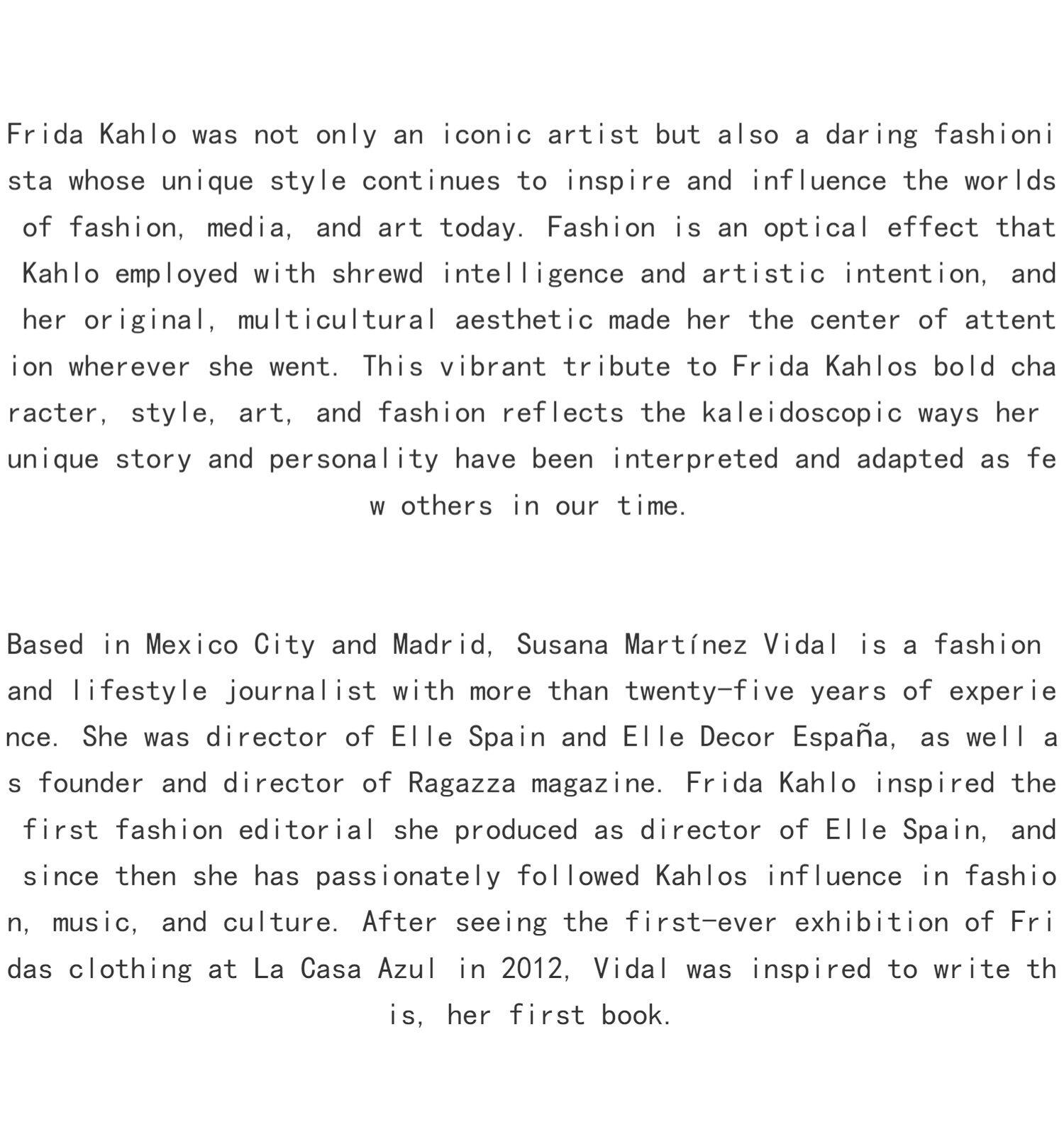 Frida Kahlo was not only an iconic artist but also a daring fashionista whose unique style continues to inspire and influence the worlds of fashion, media, and art today. Fashion is an optical effect that Kahlo employed with shrewd intelligence and artistic intention, and her original, multicultural aesthetic made her the center of attention wherever she went. This vibrant tribute to Frida Kahlos bold character, style, art, and fashion reflects the kaleidoscopic ways her unique story and personality have been interpreted and adapted as few others in our time.

Based in Mexico City and Madrid, Susana Martínez Vidal is a fashion and lifestyle journalist with more than twenty-five years of experience. She was director of Elle Spain and Elle Decor España, as well as founder and director of Ragazza magazine. Frida Kahlo inspired the first fashion editorial she produced as director of Elle Spain, and since then she has passionately followed Kahlos influence in fashion, music, and culture. After seeing the first-ever exhibition of Fridas clothing at La Casa Azul in 2012, Vidal was inspired to write this, her first book.